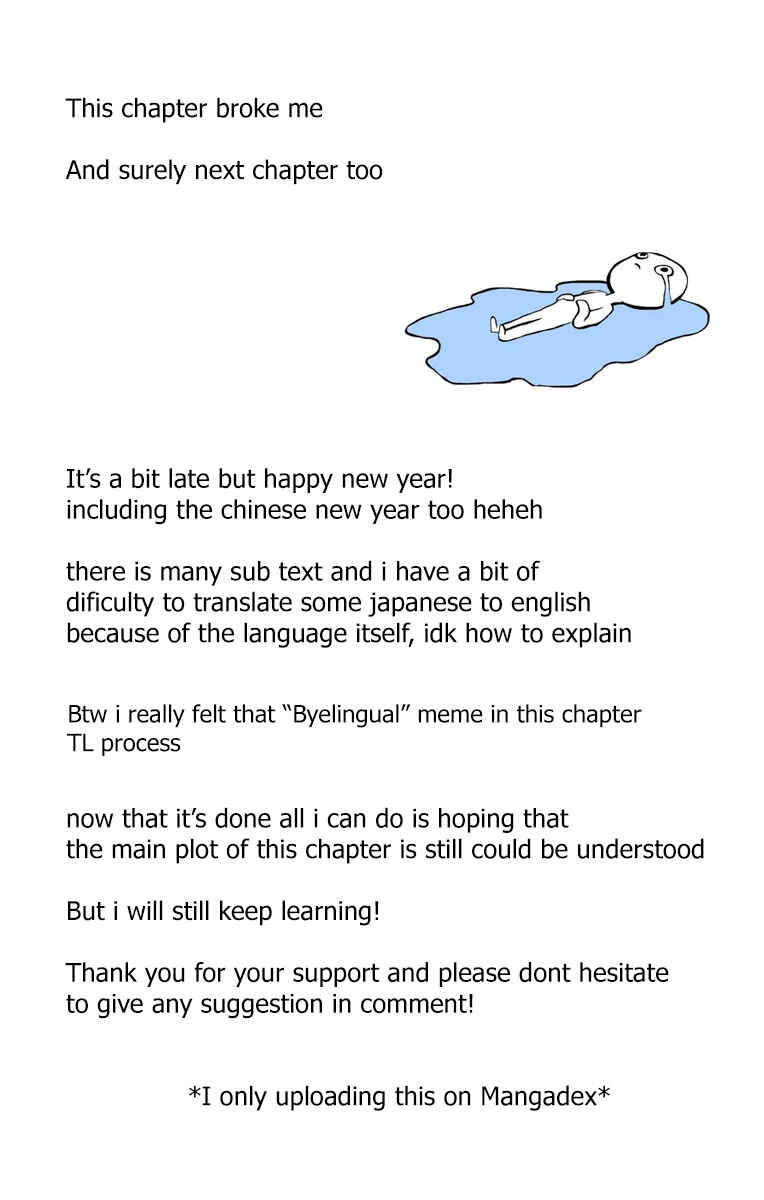 This chapter broke me

And surely next chapter too

It's a bit late but happy new year! including the chinese new year too heheh

there is many sub text and i have a bit of dificulty to translate some japanese to english because of the language itself, idk how to explain

Btw i really felt that "Byelingual" meme in this chapter TL process

now that it's done all i can do is hoping that the main plot of this chapter is still could be understood

But i will still keep learning!

Thank you for your support and please dont hesitate to give any suggestion in comment!

*I only uploading this on Mangadex*